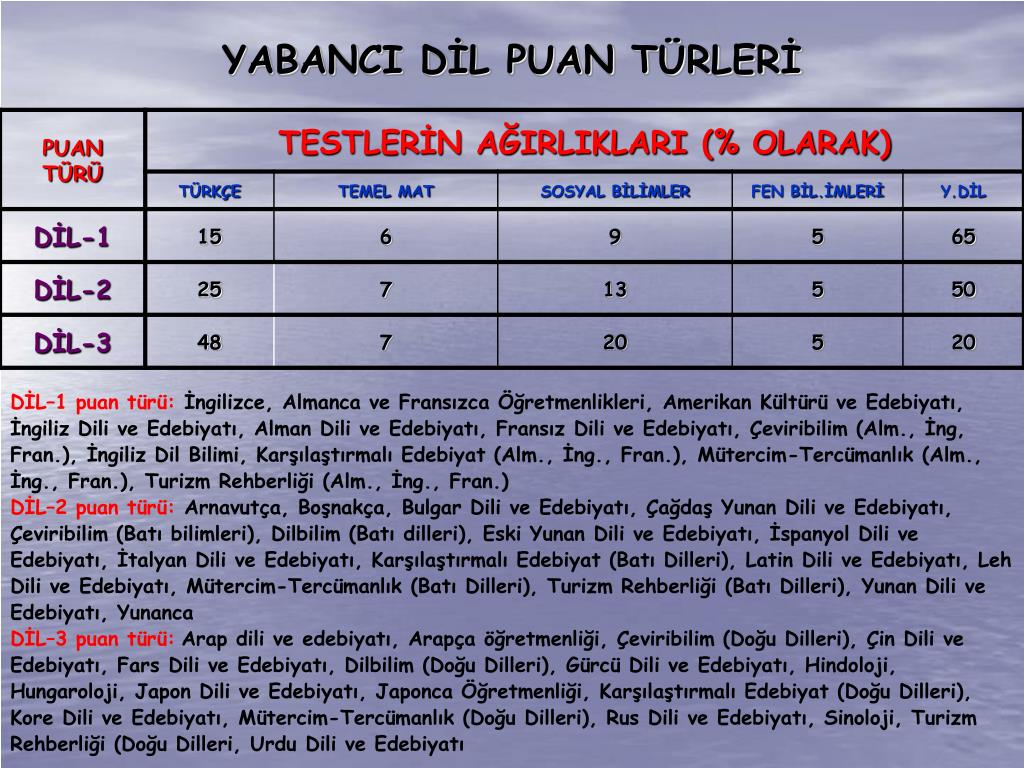 YABANCI DİL PUAN TÜRLERİ

| PUAN TÜRÜ | TESTLERİN AĞIRLIKLARI (% OLARAK) | | | | |
|---|---|---|---|---|---|
| | TÜRKÇE | TEMEL MAT | SOSYAL BİLİMLER | FEN BİL.İMLERİ | Y.DİL |
| DİL-1 | 15 | 6 | 9 | 5 | 65 |
| DİL-2 | 25 | 7 | 13 | 5 | 50 |
| DİL-3 | 48 | 7 | 20 | 5 | 20 |

DİL–1 puan türü: İngilizce, Almanca ve Fransızca Öğretmenlikleri, Amerikan Kültürü ve Edebiyatı, İngiliz Dili ve Edebiyatı, Alman Dili ve Edebiyatı, Fransız Dili ve Edebiyatı, Çeviribilim (Alm., İng, Fran.), İngiliz Dil Bilimi, Karşılaştırmalı Edebiyat (Alm., İng., Fran.), Mütercim-Tercümanlık (Alm., İng., Fran.), Turizm Rehberliği (Alm., İng., Fran.)
DİL–2 puan türü: Arnavutça, Boşnakça, Bulgar Dili ve Edebiyatı, Çağdaş Yunan Dili ve Edebiyatı, Çeviribilim (Batı bilimleri), Dilbilim (Batı dilleri), Eski Yunan Dili ve Edebiyatı, İspanyol Dili ve Edebiyatı, İtalyan Dili ve Edebiyatı, Karşılaştırmalı Edebiyat (Batı Dilleri), Latin Dili ve Edebiyatı, Leh Dili ve Edebiyatı, Mütercim-Tercümanlık (Batı Dilleri), Turizm Rehberliği (Batı Dilleri), Yunan Dili ve Edebiyatı, Yunanca
DİL–3 puan türü: Arap dili ve edebiyatı, Arapça öğretmenliği, Çeviribilim (Doğu Dilleri), Çin Dili ve Edebiyatı, Fars Dili ve Edebiyatı, Dilbilim (Doğu Dilleri), Gürcü Dili ve Edebiyatı, Hindoloji, Hungaroloji, Japon Dili ve Edebiyatı, Japonca Öğretmenliği, Karşılaştırmalı Edebiyat (Doğu Dilleri), Kore Dili ve Edebiyatı, Mütercim-Tercümanlık (Doğu Dilleri), Rus Dili ve Edebiyatı, Sinoloji, Turizm Rehberliği (Doğu Dilleri, Urdu Dili ve Edebiyatı